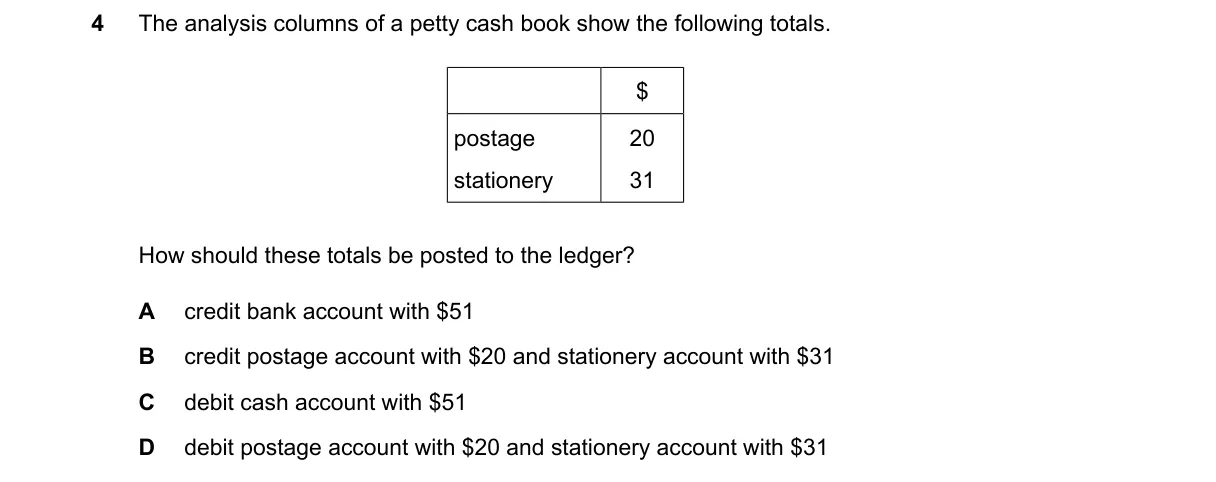 4 The analysis columns of a petty cash book show the following totals.

| | \$ |
|---|---|
| postage | 20 |
| stationery | 31 |

How should these totals be posted to the ledger?

A credit bank account with \$51

B credit postage account with \$20 and stationery account with \$31

C debit cash account with \$51

D debit postage account with \$20 and stationery account with \$31